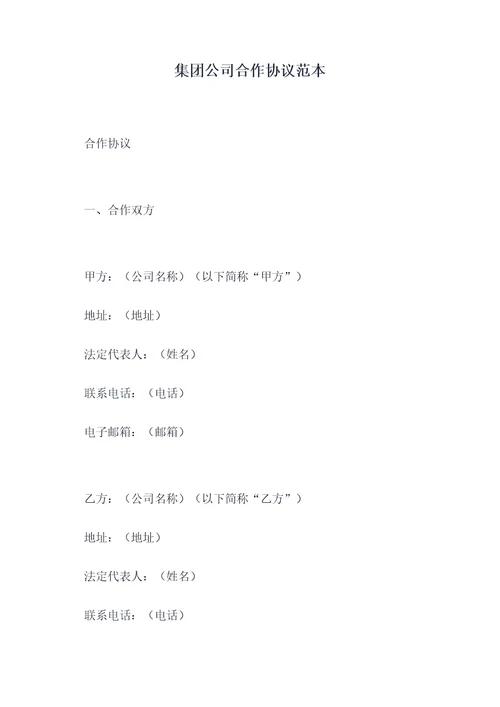 集团公司合作协议范本

合作协议

一、合作双方

甲方：（公司名称）（以下简称“甲方”）

地址：（地址）

法定代表人：（姓名）

联系电话：（电话）

电子邮箱：（邮箱）

乙方：（公司名称）（以下简称“乙方”）

地址：（地址）

法定代表人：（姓名）

联系电话：（电话）